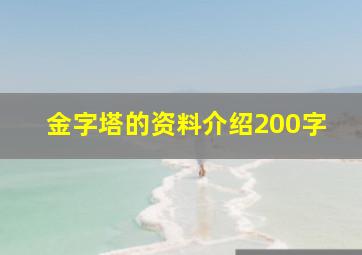 金字塔的资料介绍200字